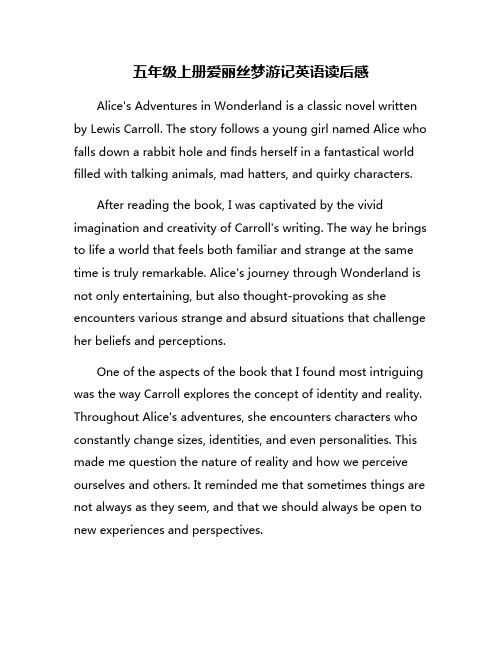 五年级上册爱丽丝梦游记英语读后感

Alice's Adventures in Wonderland is a classic novel written by Lewis Carroll. The story follows a young girl named Alice who falls down a rabbit hole and finds herself in a fantastical world filled with talking animals, mad hatters, and quirky characters.

After reading the book, I was captivated by the vivid imagination and creativity of Carroll's writing. The way he brings to life a world that feels both familiar and strange at the same time is truly remarkable. Alice's journey through Wonderland is not only entertaining, but also thought-provoking as she encounters various strange and absurd situations that challenge her beliefs and perceptions.

One of the aspects of the book that I found most intriguing was the way Carroll explores the concept of identity and reality. Throughout Alice's adventures, she encounters characters who constantly change sizes, identities, and even personalities. This made me question the nature of reality and how we perceive ourselves and others. It reminded me that sometimes things are not always as they seem, and that we should always be open to new experiences and perspectives.